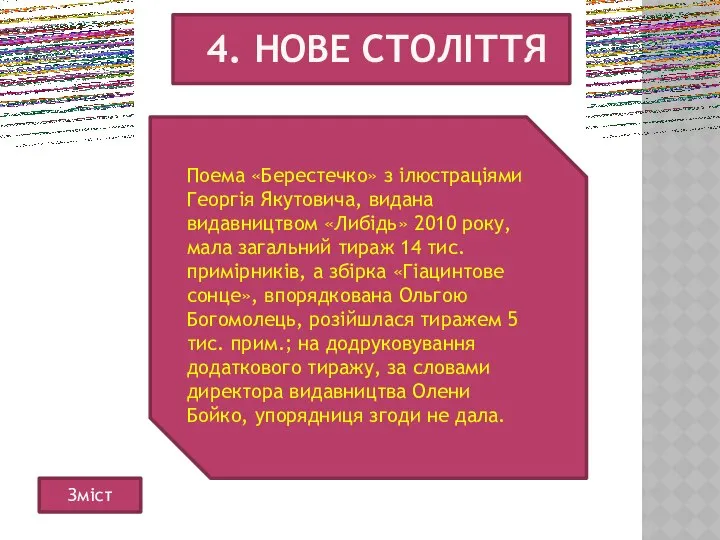 4. НОВЕ СТОЛІТТЯ

Поема «Берестечко» з ілюстраціями Георгія Якутовича, видана видавництвом «Либідь» 2010 року, мала загальний тираж 14 тис. примірників, а збірка «Гіацинтове сонце», впорядкована Ольгою Богомолець, розійшлася тиражем 5 тис. прим.; на додруковування додаткового тиражу, за словами директора видавництва Олени Бойко, упорядниця згоди не дала.

Зміст